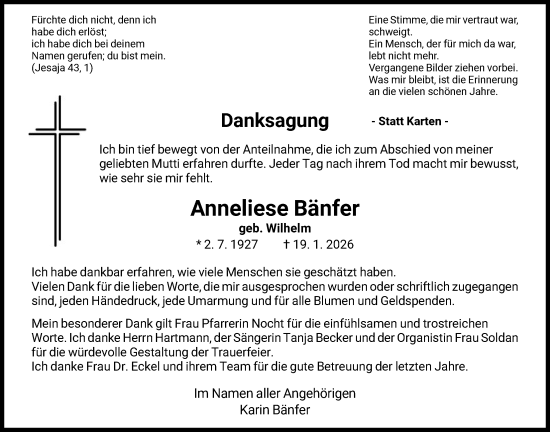 Fürchte dich nicht, denn ich habe dich erlöst;
ich habe dich bei deinem Namen gerufen; du bist mein.
(Jesaja 43, 1)

Eine Stimme, die mir vertraut war, schweigt.
Ein Mensch, der für mich da war, lebt nicht mehr.
Vergangene Bilder ziehen vorbei.
Was mir bleibt, ist die Erinnerung an die vielen schönen Jahre.

Danksagung

- Statt Karten -

Ich bin tief bewegt von der Anteilnahme, die ich zum Abschied von meiner geliebten Mutti erfahren durfte. Jeder Tag nach ihrem Tod macht mir bewusst, wie sehr sie mir fehlt.

Anneliese Bänfer
geb. Wilhelm
* 2. 7. 1927 † 19. 1. 2026

Ich habe dankbar erfahren, wie viele Menschen sie geschätzt haben.
Vielen Dank für die lieben Worte, die mir ausgesprochen wurden oder schriftlich zugegangen sind, jeden Händedruck, jede Umarmung und für alle Blumen und Geldspenden.

Mein besonderer Dank gilt Frau Pfarrerin Nocht für die einfühlsamen und trostreichen Worte. Ich danke Herrn Hartmann, der Sängerin Tanja Becker und der Organistin Frau Soldan für die würdevolle Gestaltung der Trauerfeier.
Ich danke Frau Dr. Eckel und ihrem Team für die gute Betreuung der letzten Jahre.

Im Namen aller Angehörigen
Karin Bänfer